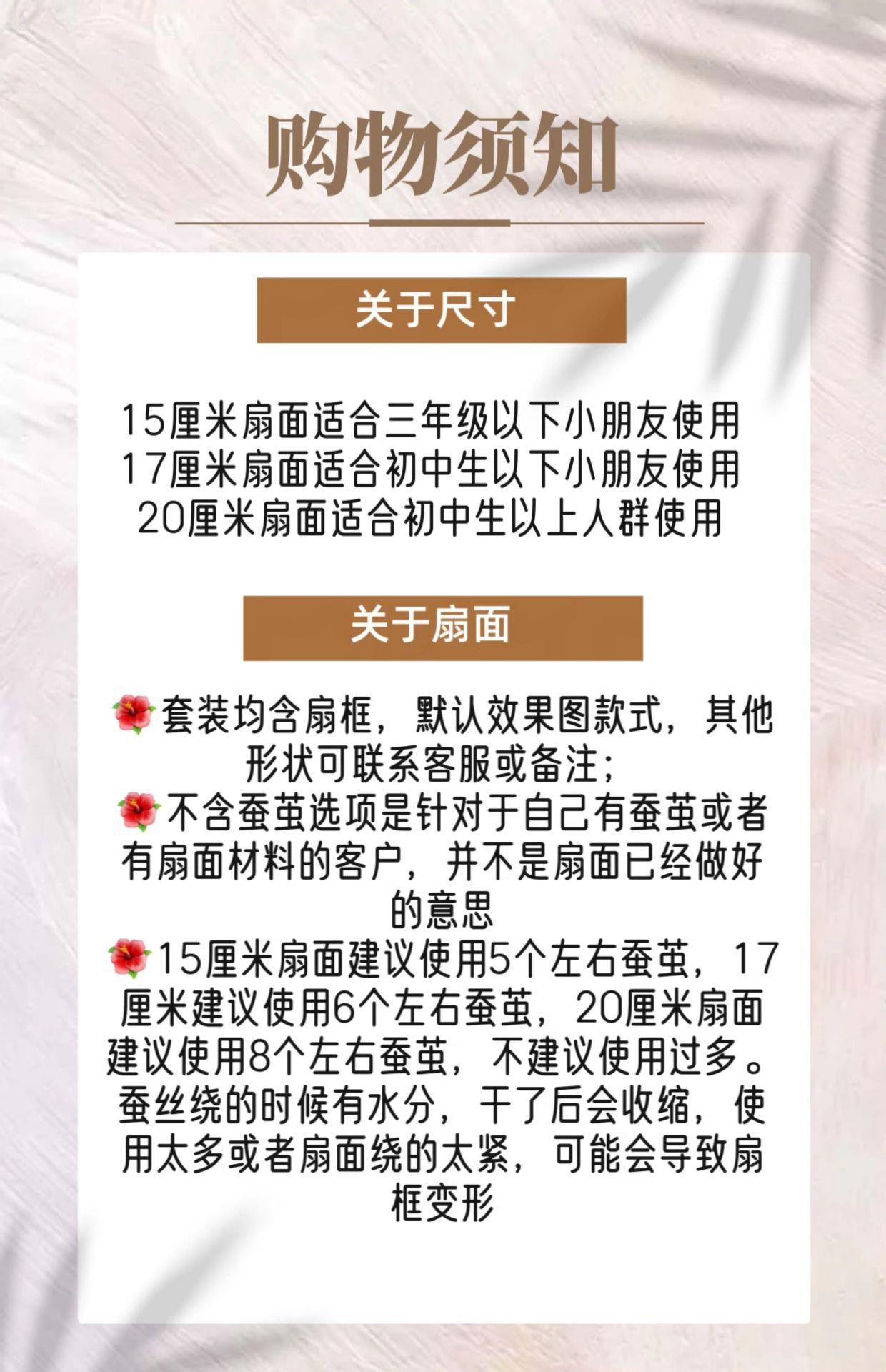 购物须知

关于尺寸

15厘米扇面适合三年级以下小朋友使用
17厘米扇面适合初中生以下小朋友使用
20厘米扇面适合初中生以上人群使用

关于扇面

🌺套装均含扇框，默认效果图款式，其他形状可联系客服或备注；
🌺不含蚕茧选项是针对于自己有蚕茧或者有扇面材料的客户，并不是扇面已经做好的意思
🌺15厘米扇面建议使用5个左右蚕茧，17厘米建议使用6个左右蚕茧，20厘米扇面建议使用8个左右蚕茧，不建议使用过多。蚕丝绕的时候有水分，干了后会收缩，使用太多或者扇面绕的太紧，可能会导致扇框变形